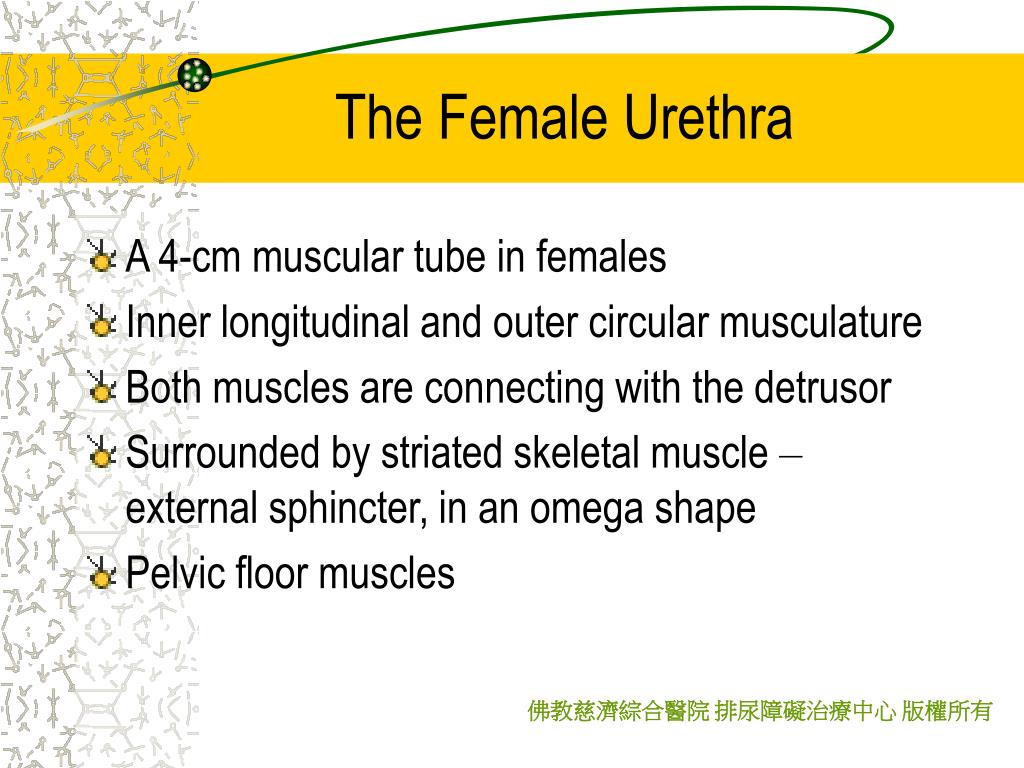 The Female Urethra

A 4-cm muscular tube in females
Inner longitudinal and outer circular musculature
Both muscles are connecting with the detrusor
Surrounded by striated skeletal muscle – external sphincter, in an omega shape
Pelvic floor muscles

佛教慈濟綜合醫院 排尿障礙治療中心 版權所有